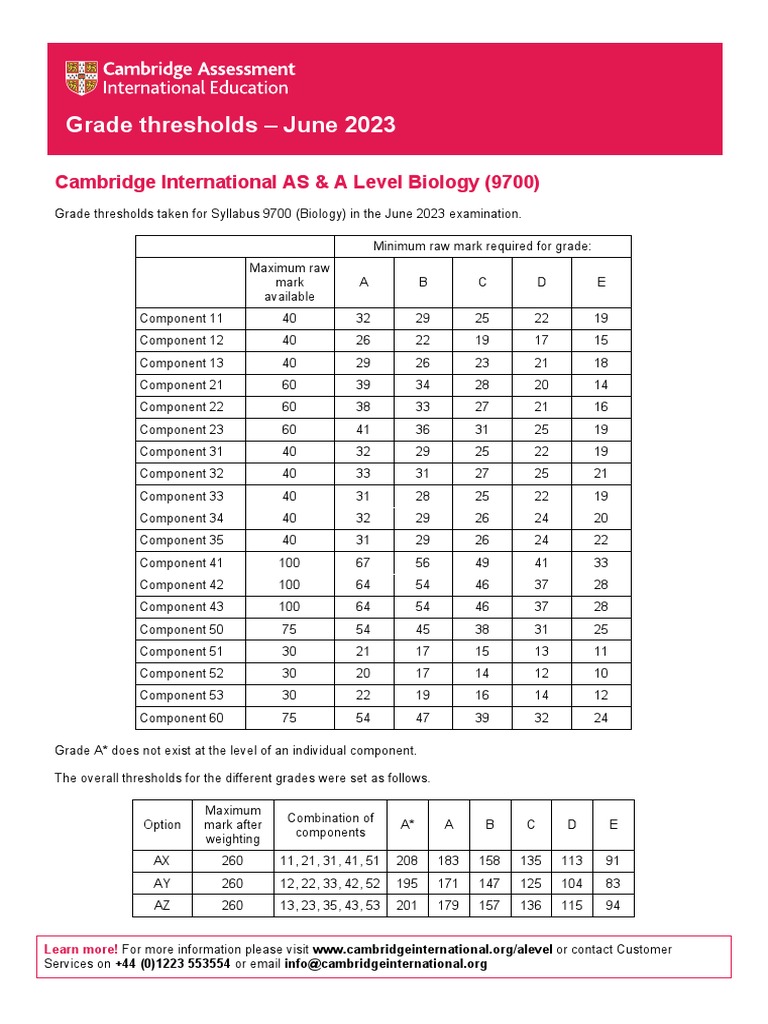 Cambridge Assessment International Education

Grade thresholds – June 2023

Cambridge International AS & A Level Biology (9700)

Grade thresholds taken for Syllabus 9700 (Biology) in the June 2023 examination.

| | Minimum raw mark required for grade: | | | | | |
|---|---|---|---|---|---|---|
| | Maximum raw mark available | A | B | C | D | E |
| Component 11 | 40 | 32 | 29 | 25 | 22 | 19 |
| Component 12 | 40 | 26 | 22 | 19 | 17 | 15 |
| Component 13 | 40 | 29 | 26 | 23 | 21 | 18 |
| Component 21 | 60 | 39 | 34 | 28 | 20 | 14 |
| Component 22 | 60 | 38 | 33 | 27 | 21 | 16 |
| Component 23 | 60 | 41 | 36 | 31 | 25 | 19 |
| Component 31 | 40 | 32 | 29 | 25 | 22 | 19 |
| Component 32 | 40 | 33 | 31 | 27 | 25 | 21 |
| Component 33 | 40 | 31 | 28 | 25 | 22 | 19 |
| Component 34 | 40 | 32 | 29 | 26 | 24 | 20 |
| Component 35 | 40 | 31 | 29 | 26 | 24 | 22 |
| Component 41 | 100 | 67 | 56 | 49 | 41 | 33 |
| Component 42 | 100 | 64 | 54 | 46 | 37 | 28 |
| Component 43 | 100 | 64 | 54 | 46 | 37 | 28 |
| Component 50 | 75 | 54 | 45 | 38 | 31 | 25 |
| Component 51 | 30 | 21 | 17 | 15 | 13 | 11 |
| Component 52 | 30 | 20 | 17 | 14 | 12 | 10 |
| Component 53 | 30 | 22 | 19 | 16 | 14 | 12 |
| Component 60 | 75 | 54 | 47 | 39 | 32 | 24 |

Grade A* does not exist at the level of an individual component.

The overall thresholds for the different grades were set as follows.

| Option | Maximum mark after weighting | Combination of components | A* | A | B | C | D | E |
|---|---|---|---|---|---|---|---|---|
| AX | 260 | 11, 21, 31, 41, 51 | 208 | 183 | 158 | 135 | 113 | 91 |
| AY | 260 | 12, 22, 33, 42, 52 | 195 | 171 | 147 | 125 | 104 | 83 |
| AZ | 260 | 13, 23, 35, 43, 53 | 201 | 179 | 157 | 136 | 115 | 94 |

Learn more! For more information please visit www.cambridgeinternational.org/alevel or contact Customer Services on +44 (0)1223 553554 or email info@cambridgeinternational.org